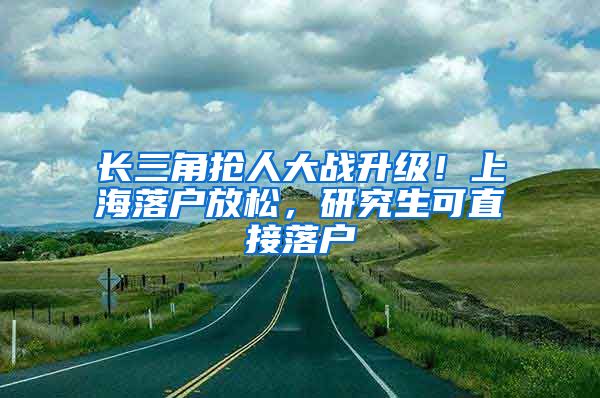 长三角抢人大战升级！上海落户放松，研究生可直接落户